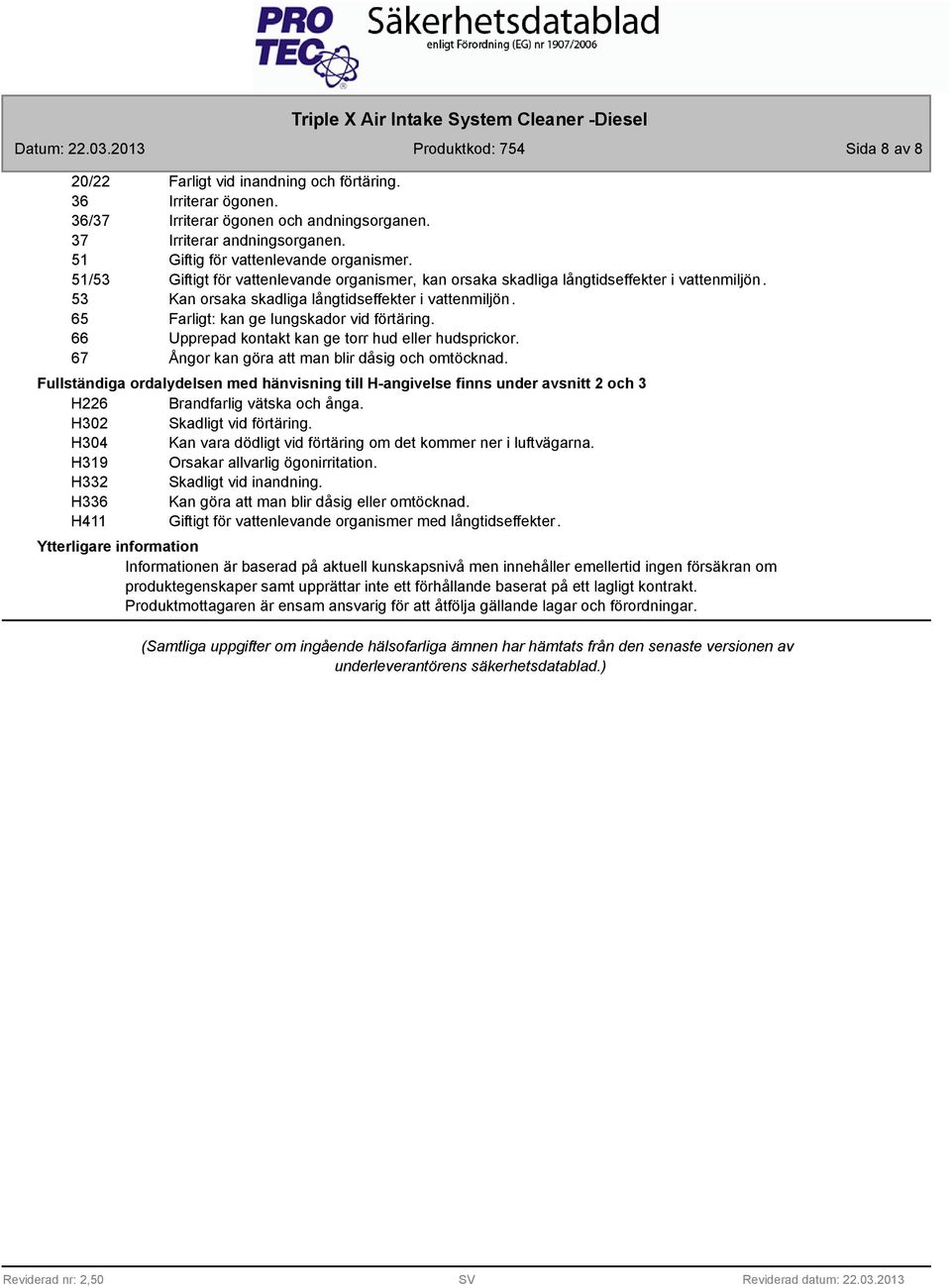 PRO TEC

Säkerhetsdatablad
enligt Förordning (EG) nr 1907/2006

Triple X Air Intake System Cleaner -Diesel

Datum: 22.03.2013 Produktkod: 754 Sida 8 av 8

20/22 Farligt vid inandning och förtäring.
36 Irriterar ögonen.
36/37 Irriterar ögonen och andningsorganen.
37 Irriterar andningsorganen.
51 Giftig för vattenlevande organismer.
51/53 Giftigt för vattenlevande organismer, kan orsaka skadliga långtidseffekter i vattenmiljön.
53 Kan orsaka skadliga långtidseffekter i vattenmiljön.
65 Farligt: kan ge lungskador vid förtäring.
66 Upprepad kontakt kan ge torr hud eller hudsprickor.
67 Ångor kan göra att man blir dåsig och omtöcknad.

Fullständiga ordalydelsen med hänvisning till H-angivelse finns under avsnitt 2 och 3
H226 Brandfarlig vätska och ånga.
H302 Skadligt vid förtäring.
H304 Kan vara dödligt vid förtäring om det kommer ner i luftvägarna.
H319 Orsakar allvarlig ögonirritation.
H332 Skadligt vid inandning.
H336 Kan göra att man blir dåsig eller omtöcknad.
H411 Giftigt för vattenlevande organismer med långtidseffekter.

Ytterligare information
Informationen är baserad på aktuell kunskapsnivå men innehåller emellertid ingen försäkran om produktegenskaper samt upprättar inte ett förhållande baserat på ett lagligt kontrakt.
Produktmottagaren är ensam ansvarig för att åtfölja gällande lagar och förordningar.

(Samtliga uppgifter om ingående hälsofarliga ämnen har hämtats från den senaste versionen av underleverantörens säkerhetsdatablad.)

Reviderad nr: 2,50 SV Reviderad datum: 22.03.2013